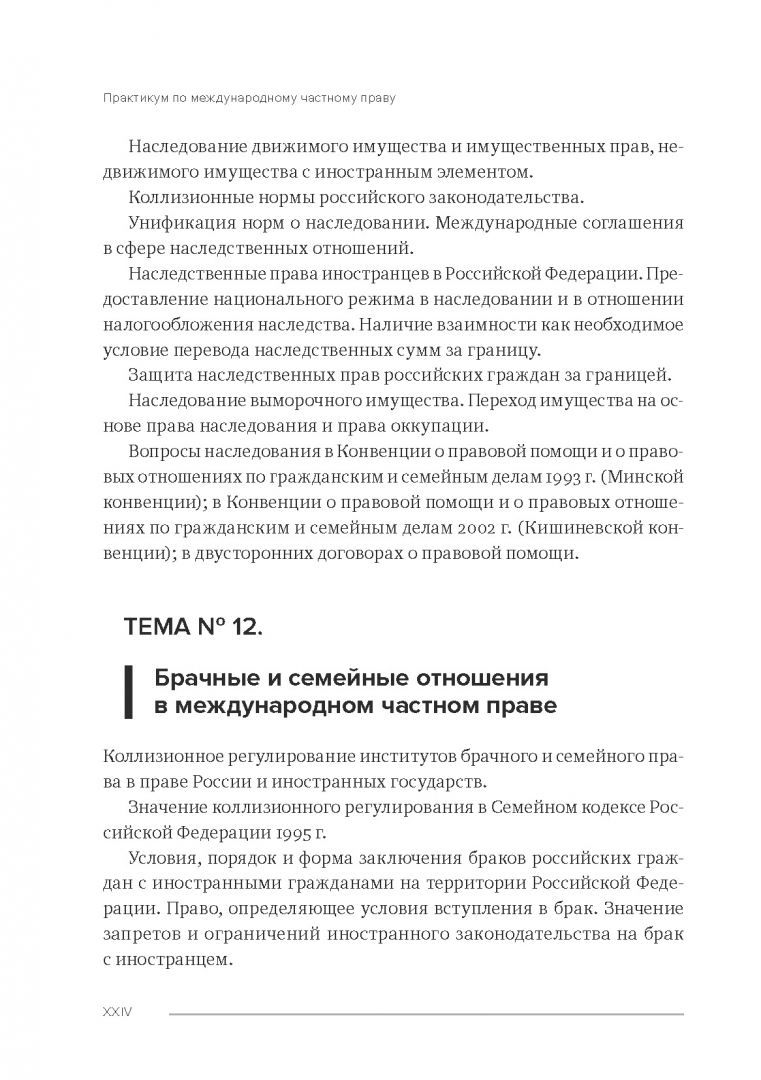 Практикум по международному частному праву

Наследование движимого имущества и имущественных прав, недвижимого имущества с иностранным элементом.

Коллизионные нормы российского законодательства.

Унификация норм о наследовании. Международные соглашения в сфере наследственных отношений.

Наследственные права иностранцев в Российской Федерации. Предоставление национального режима в наследовании и в отношении налогообложения наследства. Наличие взаимности как необходимое условие перевода наследственных сумм за границу.

Защита наследственных прав российских граждан за границей.

Наследование выморочного имущества. Переход имущества на основе права наследования и права оккупации.

Вопросы наследования в Конвенции о правовой помощи и о правовых отношениях по гражданским и семейным делам 1993 г. (Минской конвенции); в Конвенции о правовой помощи и о правовых отношениях по гражданским и семейным делам 2002 г. (Кишиневской конвенции); в двусторонних договорах о правовой помощи.

ТЕМА № 12.

Брачные и семейные отношения в международном частном праве

Коллизионное регулирование институтов брачного и семейного права в праве России и иностранных государств.

Значение коллизионного регулирования в Семейном кодексе Российской Федерации 1995 г.

Условия, порядок и форма заключения браков российских граждан с иностранными гражданами на территории Российской Федерации. Право, определяющее условия вступления в брак. Значение запретов и ограничений иностранного законодательства на брак с иностранцем.

XXIV